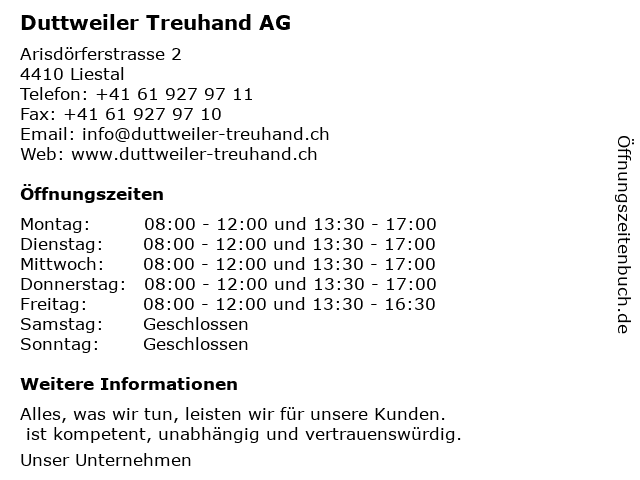 Duttweiler Treuhand AG

Arisdörferstrasse 2
4410 Liestal
Telefon: +41 61 927 97 11
Fax: +41 61 927 97 10
Email: info@duttweiler-treuhand.ch
Web: www.duttweiler-treuhand.ch

Öffnungszeiten

| | |
|---|---|
| Montag: | 08:00 - 12:00 und 13:30 - 17:00 |
| Dienstag: | 08:00 - 12:00 und 13:30 - 17:00 |
| Mittwoch: | 08:00 - 12:00 und 13:30 - 17:00 |
| Donnerstag: | 08:00 - 12:00 und 13:30 - 17:00 |
| Freitag: | 08:00 - 12:00 und 13:30 - 16:30 |
| Samstag: | Geschlossen |
| Sonntag: | Geschlossen |

Weitere Informationen

Alles, was wir tun, leisten wir für unsere Kunden.
 ist kompetent, unabhängig und vertrauenswürdig.

Unser Unternehmen

Öffnungszeitenbuch.de